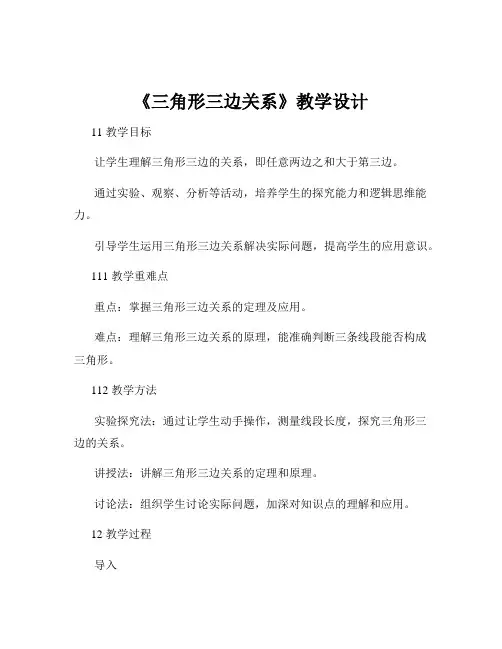 《三角形三边关系》教学设计

11 教学目标

让学生理解三角形三边的关系，即任意两边之和大于第三边。

通过实验、观察、分析等活动，培养学生的探究能力和逻辑思维能力。

引导学生运用三角形三边关系解决实际问题，提高学生的应用意识。

111 教学重难点

重点：掌握三角形三边关系的定理及应用。

难点：理解三角形三边关系的原理，能准确判断三条线段能否构成三角形。

112 教学方法

实验探究法：通过让学生动手操作，测量线段长度，探究三角形三边的关系。

讲授法：讲解三角形三边关系的定理和原理。

讨论法：组织学生讨论实际问题，加深对知识点的理解和应用。

12 教学过程

导入